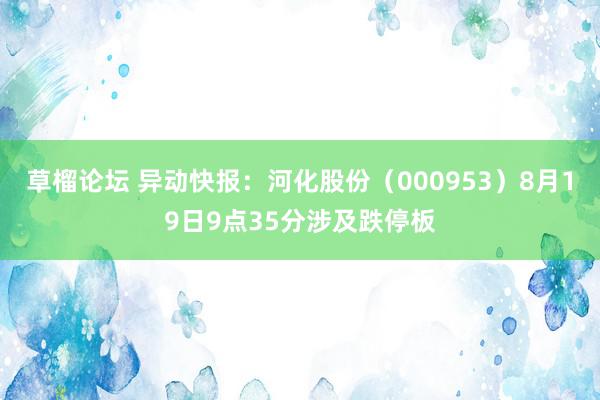 草榴论坛 异动快报：河化股份（000953）8月19日9点35分涉及跌停板